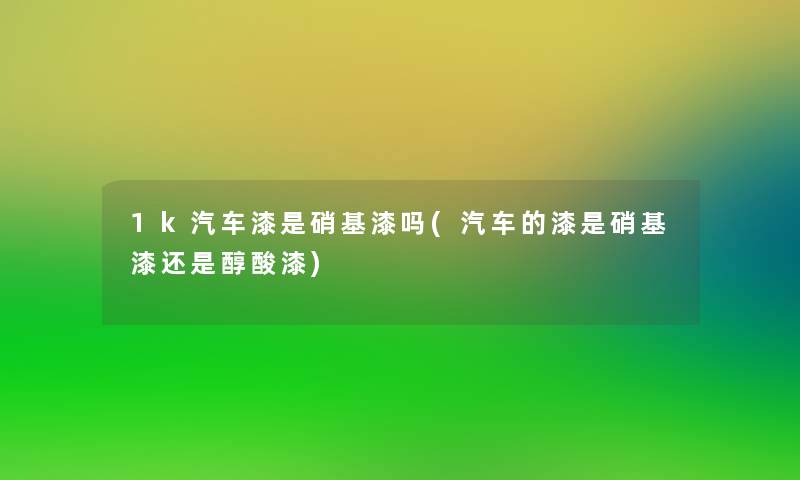 1k汽车漆是硝基漆吗(汽车的漆是硝基漆还是醇酸漆)